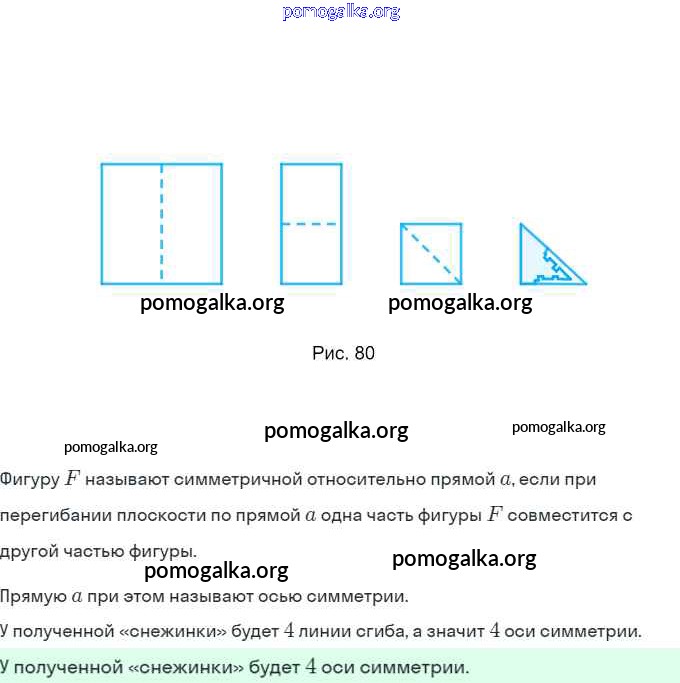 pomogalka.org

pomogalka.org pomogalka.org

Рис. 80

pomogalka.org pomogalka.org

pomogalka.org

Фигуру $F$ называют симметричной относительно прямой $a$, если при перегибании плоскости по прямой $a$ одна часть фигуры $F$ совместится с другой частью фигуры.

pomogalka.org pomogalka.org

Прямую $a$ при этом называют осью симметрии.

У полученной «снежинки» будет $4$ линии сгиба, а значит $4$ оси симметрии.

У полученной «снежинки» будет $4$ оси симметрии.